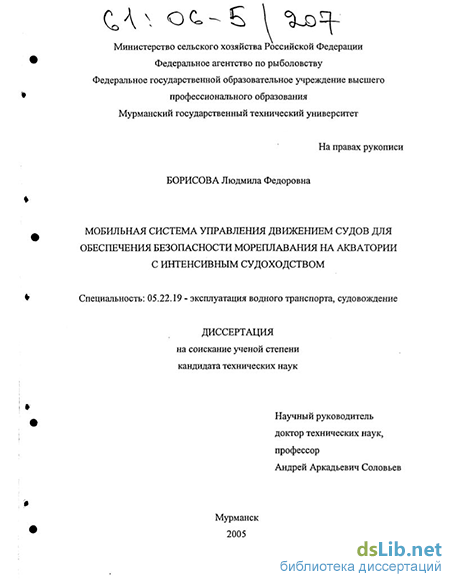 61:06-5/207

Министерство сельского хозяйства Российской Федерации
Федеральное агентство по рыболовству
Федеральное государственной образовательное учреждение высшего профессионального образования
Мурманский государственный технический университет

На правах рукописи

БОРИСОВА Людмила Федоровна

МОБИЛЬНАЯ СИСТЕМА УПРАВЛЕНИЯ ДВИЖЕНИЕМ СУДОВ ДЛЯ ОБЕСПЕЧЕНИЯ БЕЗОПАСНОСТИ МОРЕПЛАВАНИЯ НА АКВАТОРИИ С ИНТЕНСИВНЫМ СУДОХОДСТВОМ

Специальность: 05.22.19 - эксплуатация водного транспорта, судовождение

ДИССЕРТАЦИЯ
на соискание ученой степени
кандидата технических наук

Научный руководитель
доктор технических наук,
профессор
Андрей Аркадьевич Соловьев

Мурманск
2005

dsLib.net
библиотека диссертаций